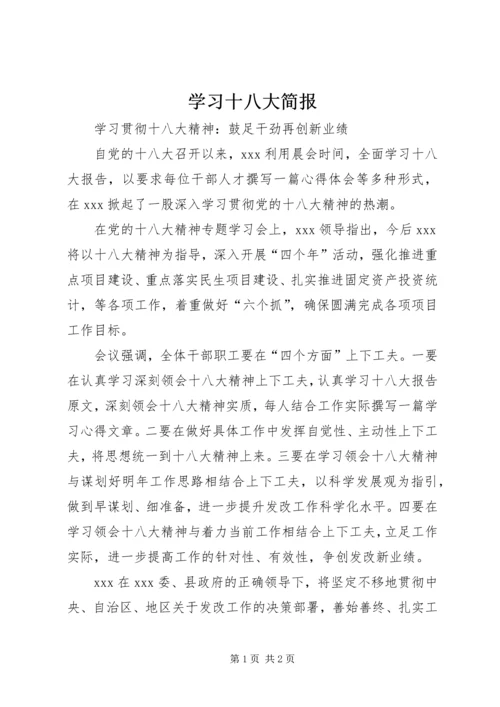 学习十八大简报

学习贯彻十八大精神：鼓足干劲再创新业绩

自党的十八大召开以来，xxx 利用晨会时间，全面学习十八大报告，以要求每位干部人才撰写一篇心得体会等多种形式，在 xxx 掀起了一股深入学习贯彻党的十八大精神的热潮。

在党的十八大精神专题学习会上，xxx 领导指出，今后 xxx 将以十八大精神为指导，深入开展“四个年”活动，强化推进重点项目建设、重点落实民生项目建设、扎实推进固定资产投资统计，等各项工作，着重做好“六个抓”，确保圆满完成各项项目工作目标。

会议强调，全体干部职工要在“四个方面”上下工夫。一要在认真学习深刻领会十八大精神上下工夫，认真学习十八大报告原文，深刻领会十八大精神实质，每人结合工作实际撰写一篇学习心得文章。二要在做好具体工作中发挥自觉性、主动性上下工夫，将思想统一到十八大精神上来。三要在学习领会十八大精神与谋划好明年工作思路相结合上下工夫，以科学发展观为指引，做到早谋划、细准备，进一步提升发改工作科学化水平。四要在学习领会十八大精神与着力当前工作相结合上下工夫，立足工作实际，进一步提高工作的针对性、有效性，争创发改新业绩。

xxx 在 xxx 委、县政府的正确领导下，将坚定不移地贯彻中央、自治区、地区关于发改工作的决策部署，善始善终、扎实工

第 1 页 共 2 页